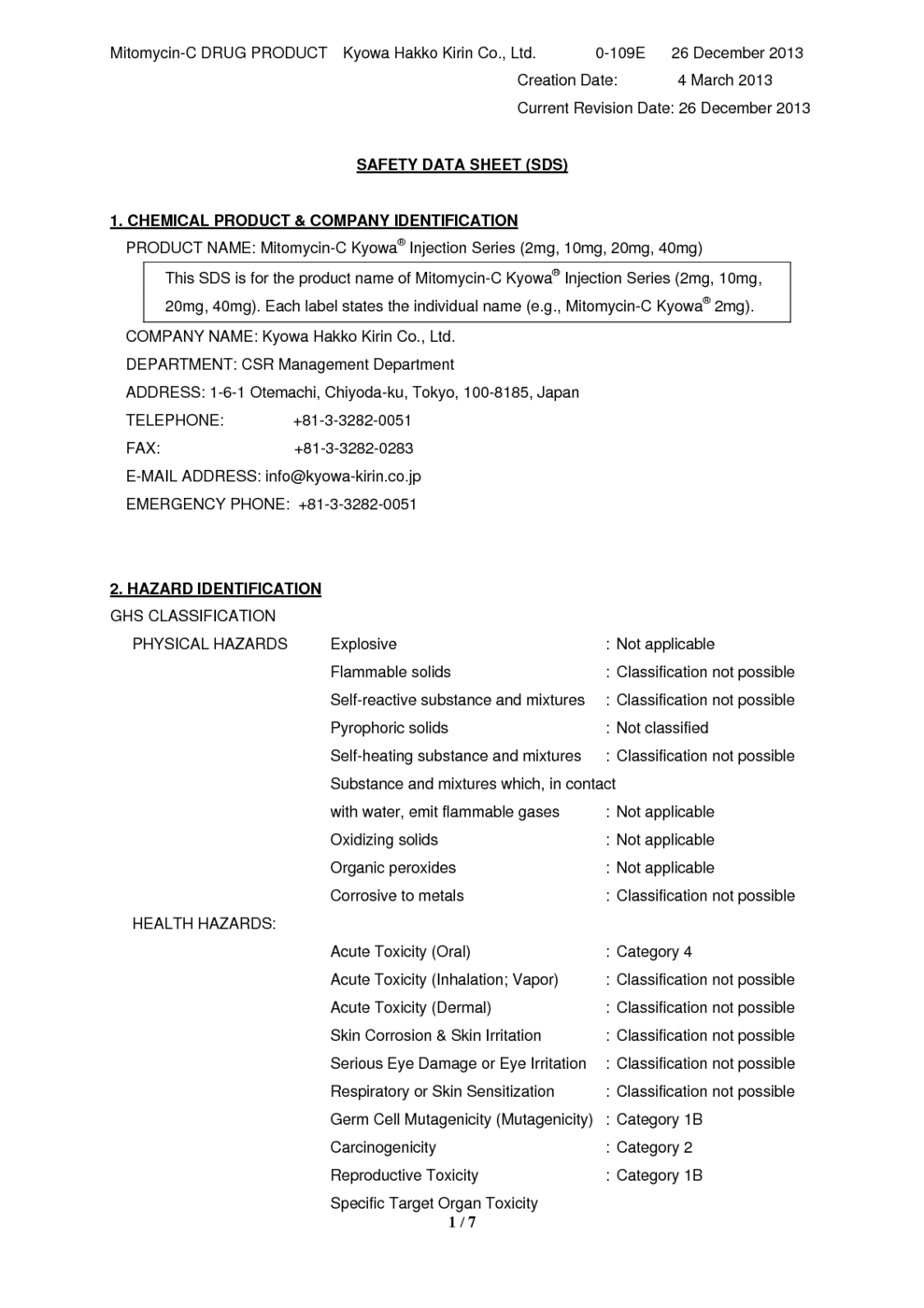 Mitomycin-C DRUG PRODUCT Kyowa Hakko Kirin Co., Ltd. 0-109E 26 December 2013
Creation Date: 4 March 2013
Current Revision Date: 26 December 2013

SAFETY DATA SHEET (SDS)

1. CHEMICAL PRODUCT & COMPANY IDENTIFICATION
PRODUCT NAME: Mitomycin-C Kyowa® Injection Series (2mg, 10mg, 20mg, 40mg)

This SDS is for the product name of Mitomycin-C Kyowa® Injection Series (2mg, 10mg, 20mg, 40mg). Each label states the individual name (e.g., Mitomycin-C Kyowa® 2mg).

COMPANY NAME: Kyowa Hakko Kirin Co., Ltd.
DEPARTMENT: CSR Management Department
ADDRESS: 1-6-1 Otemachi, Chiyoda-ku, Tokyo, 100-8185, Japan
TELEPHONE: +81-3-3282-0051
FAX: +81-3-3282-0283
E-MAIL ADDRESS: info@kyowa-kirin.co.jp
EMERGENCY PHONE: +81-3-3282-0051

2. HAZARD IDENTIFICATION
GHS CLASSIFICATION
PHYSICAL HAZARDS Explosive : Not applicable
Flammable solids : Classification not possible
Self-reactive substance and mixtures : Classification not possible
Pyrophoric solids : Not classified
Self-heating substance and mixtures : Classification not possible
Substance and mixtures which, in contact with water, emit flammable gases : Not applicable
Oxidizing solids : Not applicable
Organic peroxides : Not applicable
Corrosive to metals : Classification not possible
HEALTH HAZARDS:
Acute Toxicity (Oral) : Category 4
Acute Toxicity (Inhalation; Vapor) : Classification not possible
Acute Toxicity (Dermal) : Classification not possible
Skin Corrosion & Skin Irritation : Classification not possible
Serious Eye Damage or Eye Irritation : Classification not possible
Respiratory or Skin Sensitization : Classification not possible
Germ Cell Mutagenicity (Mutagenicity) : Category 1B
Carcinogenicity : Category 2
Reproductive Toxicity : Category 1B
Specific Target Organ Toxicity
1 / 7